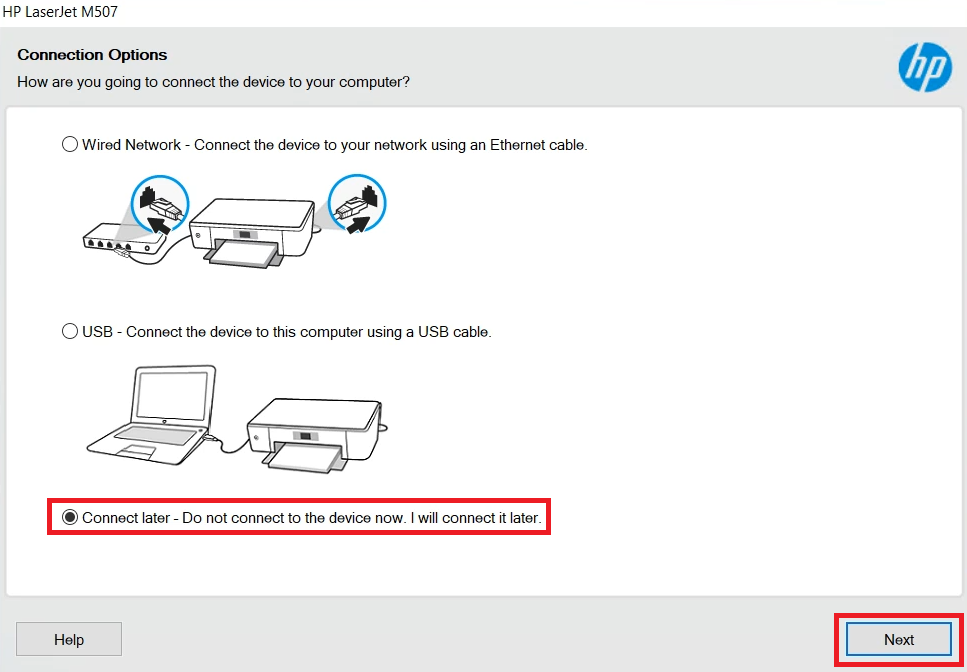 HP LaserJet M507

Connection Options

How are you going to connect the device to your computer?

hp

Wired Network - Connect the device to your network using an Ethernet cable.

USB - Connect the device to this computer using a USB cable.

Connect later - Do not connect to the device now. I will connect it later.

Help

Next